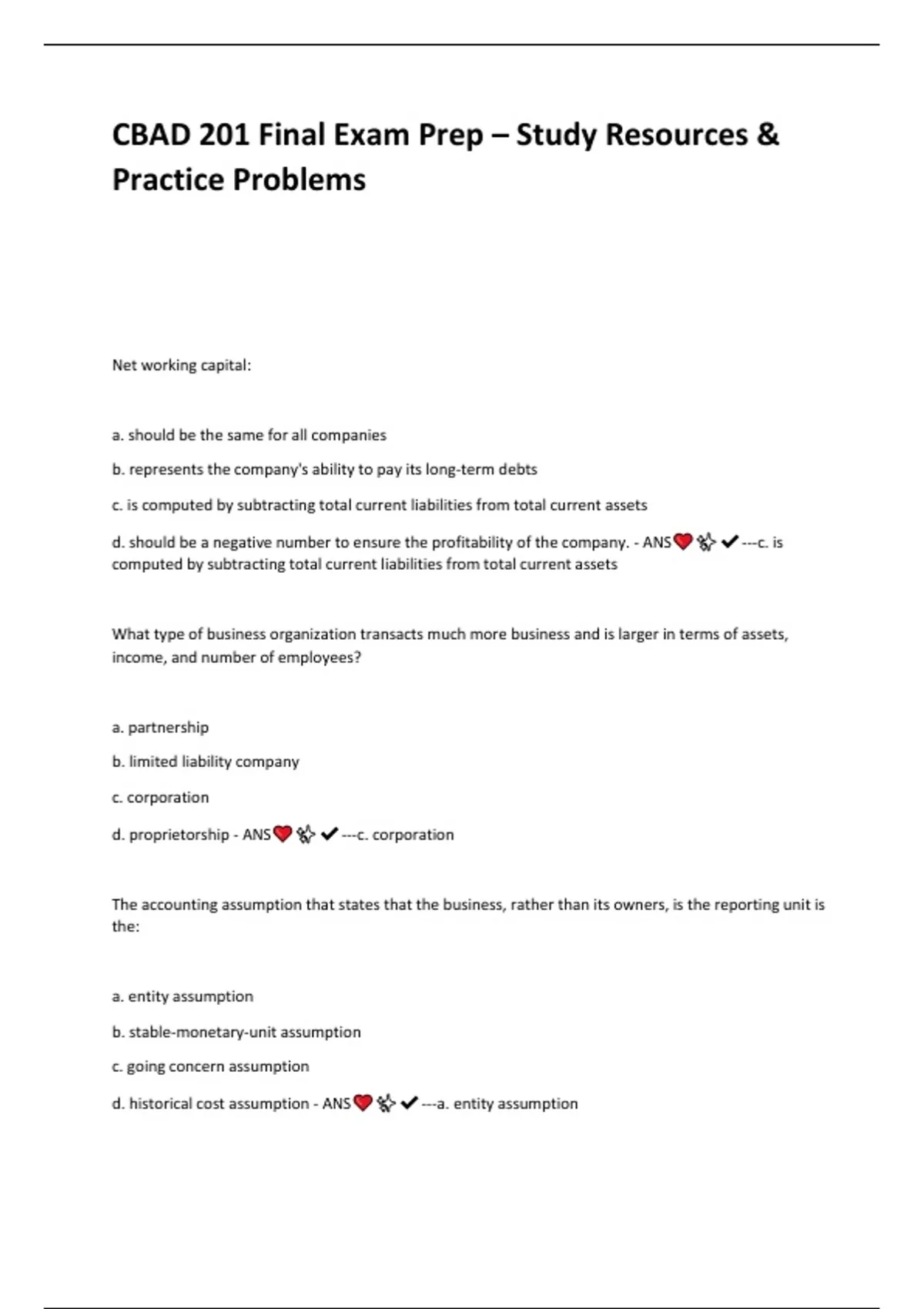 CBAD 201 Final Exam Prep – Study Resources & Practice Problems

Net working capital:

a. should be the same for all companies

b. represents the company's ability to pay its long-term debts

c. is computed by subtracting total current liabilities from total current assets

d. should be a negative number to ensure the profitability of the company. - ANS❤️✨✔---c. is computed by subtracting total current liabilities from total current assets

What type of business organization transacts much more business and is larger in terms of assets, income, and number of employees?

a. partnership

b. limited liability company

c. corporation

d. proprietorship - ANS❤️✨✔---c. corporation

The accounting assumption that states that the business, rather than its owners, is the reporting unit is the:

a. entity assumption

b. stable-monetary-unit assumption

c. going concern assumption

d. historical cost assumption - ANS❤️✨✔---a. entity assumption